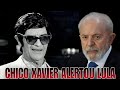 CHICO XAVIER ALERTOU LULA